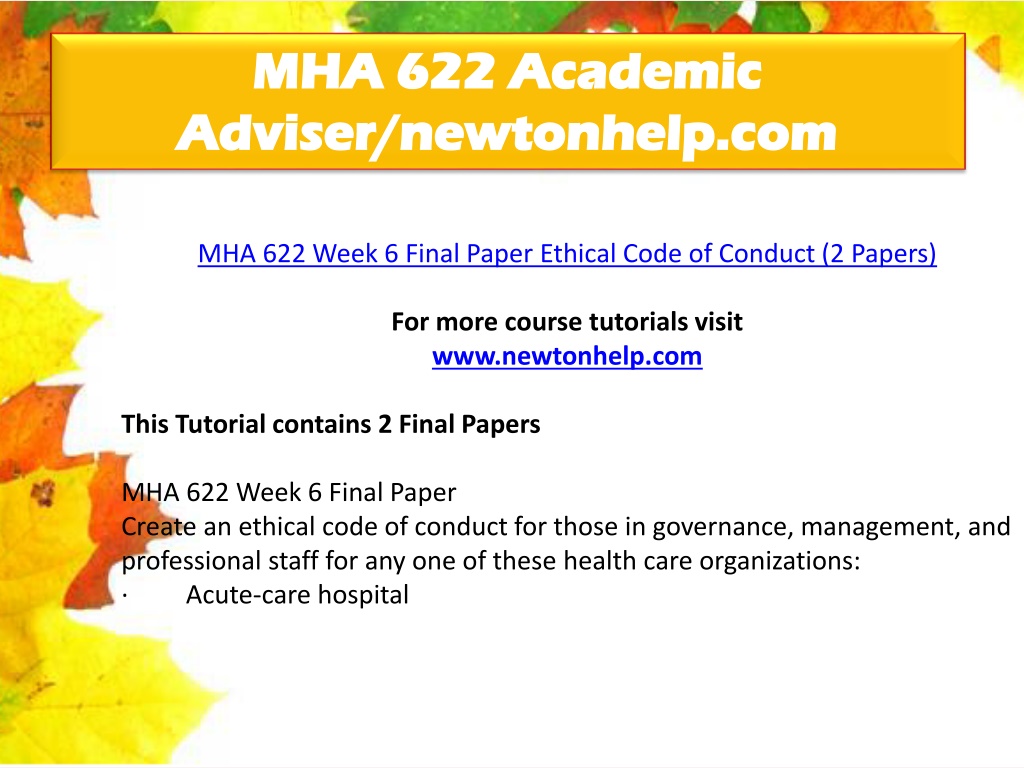 MHA 622 Academic Adviser/newtonhelp.com

MHA 622 Week 6 Final Paper Ethical Code of Conduct (2 Papers)

For more course tutorials visit
www.newtonhelp.com

This Tutorial contains 2 Final Papers

MHA 622 Week 6 Final Paper
Create an ethical code of conduct for those in governance, management, and professional staff for any one of these health care organizations:
· Acute-care hospital